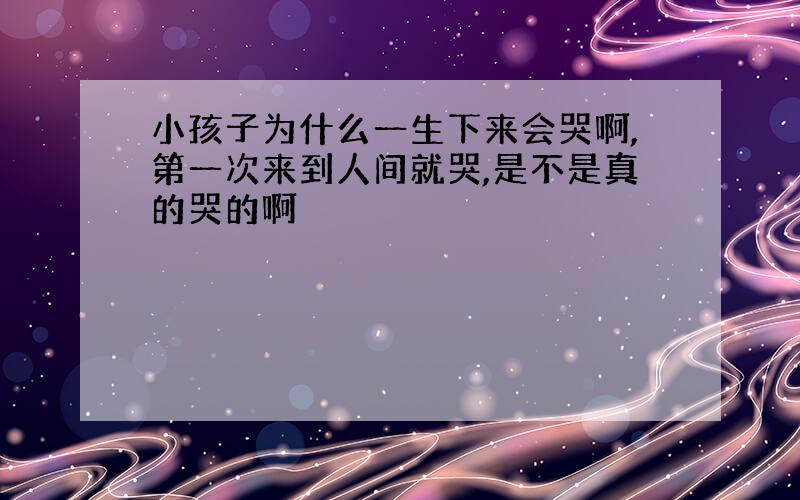 小孩子为什么一生下来会哭啊,第一次来到人间就哭,是不是真的哭的啊